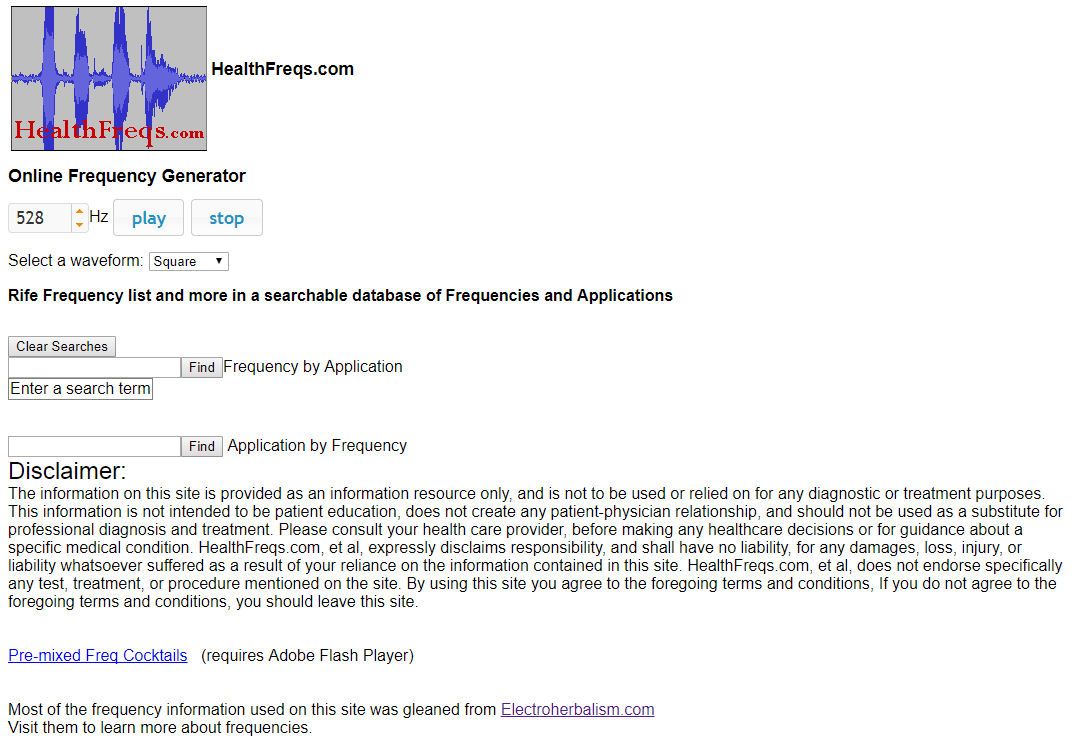 HealthFreqs.com

HealthFreqs.com

Online Frequency Generator

528 Hz play stop

Select a waveform: Square

Rife Frequency list and more in a searchable database of Frequencies and Applications

Clear Searches

Find Frequency by Application

Enter a search term

Find Application by Frequency

Disclaimer:

The information on this site is provided as an information resource only, and is not to be used or relied on for any diagnostic or treatment purposes. This information is not intended to be patient education, does not create any patient-physician relationship, and should not be used as a substitute for professional diagnosis and treatment. Please consult your health care provider, before making any healthcare decisions or for guidance about a specific medical condition. HealthFreqs.com, et al, expressly disclaims responsibility, and shall have no liability, for any damages, loss, injury, or liability whatsoever suffered as a result of your reliance on the information contained in this site. HealthFreqs.com, et al, does not endorse specifically any test, treatment, or procedure mentioned on the site. By using this site you agree to the foregoing terms and conditions, If you do not agree to the foregoing terms and conditions, you should leave this site.

Pre-mixed Freq Cocktails (requires Adobe Flash Player)

Most of the frequency information used on this site was gleaned from Electroherbalism.com
Visit them to learn more about frequencies.